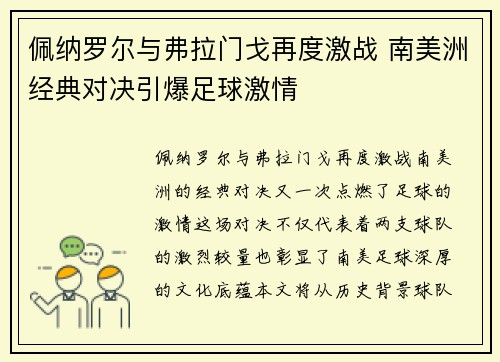 佩纳罗尔与弗拉门戈再度激战 南美洲经典对决引爆足球激情

佩纳罗尔与弗拉门戈再度激战南美洲的经典对决又一次点燃了足球的激情这场对决不仅代表着两支球队的激烈较量也彰显了南美足球深厚的文化底蕴本文将从历史背景球队